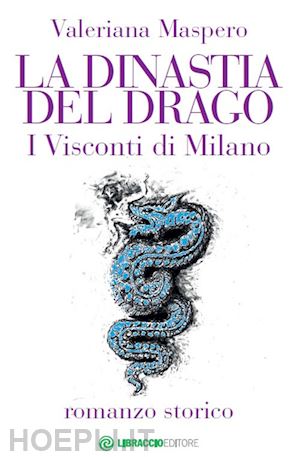 Valeriana Maspero

LA DINASTIA DEL DRAGO

I Visconti di Milano

romanzo storico

HOEPLI.IT

LIBRACCIO EDITORE